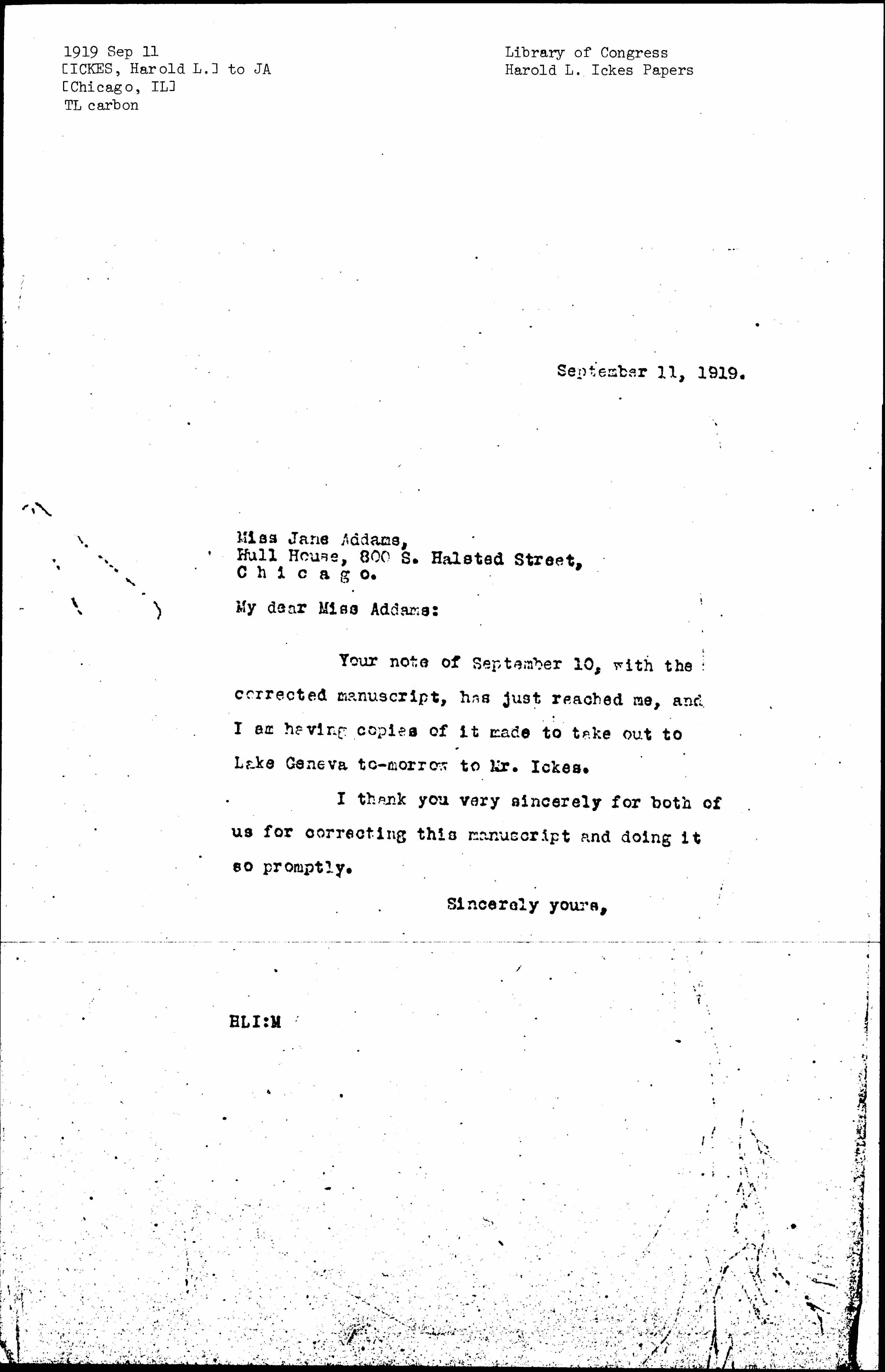 1919 Sep 11
[ICKES, Harold L.] to JA
[Chicago, IL]
TL carbon

Library of Congress
Harold L. Ickes Papers

September 11, 1919.

Miss Jane Addams,
Hull House, 800 S. Halsted Street,
C h i c a g o.

My dear Miss Addams:

Your note of September 10, with the corrected manuscript, has just reached me, and I am having copies of it made to take out to Lake Geneva to-morrow to Mr. Ickes.

I thank you very sincerely for both of us for correcting this manuscript and doing it so promptly.

Sincerely yours,

HLI:M